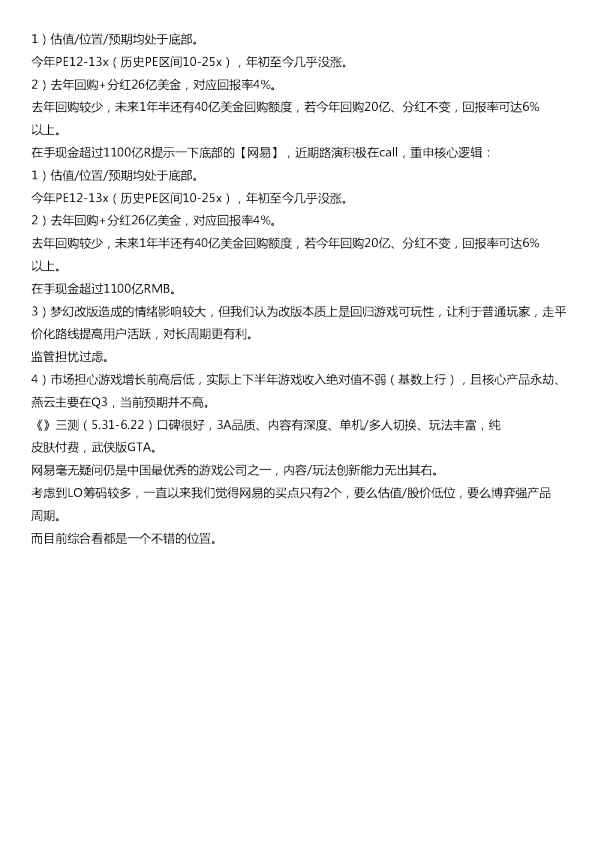 1）估值/位置/预期均处于底部。
今年PE12-13x（历史PE区间10-25x），年初至今几乎没涨。
2）去年回购+分红26亿美金，对应回报率4%。
去年回购较少，未来1年半还有40亿美金回购额度，若今年回购20亿、分红不变，回报率可达6%以上。
在手现金超过1100亿R提示一下底部的【网易】，近期路演积极在call，重申核心逻辑：
1）估值/位置/预期均处于底部。
今年PE12-13x（历史PE区间10-25x），年初至今几乎没涨。
2）去年回购+分红26亿美金，对应回报率4%。
去年回购较少，未来1年半还有40亿美金回购额度，若今年回购20亿、分红不变，回报率可达6%以上。
在手现金超过1100亿RMB。
3）梦幻改版造成的情绪影响较大，但我们认为改版本质上是回归游戏可玩性，让利于普通玩家，走平价化路线提高用户活跃，对长周期更有利。
监管担忧过虑。
4）市场担心游戏增长前高后低，实际上下半年游戏收入绝对值不弱（基数上行），且核心产品永劫、燕云主要在Q3，当前预期并不高。
《》三测（5.31-6.22）口碑很好，3A品质、内容有深度、单机/多人切换、玩法丰富，纯皮肤付费，武侠版GTA。
网易毫无疑问仍是中国最优秀的游戏公司之一，内容/玩法创新能力无出其右。
考虑到LO筹码较多，一直以来我们觉得网易的买点只有2个，要么估值/股价低位，要么博弈强产品周期。
而目前综合看都是一个不错的位置。